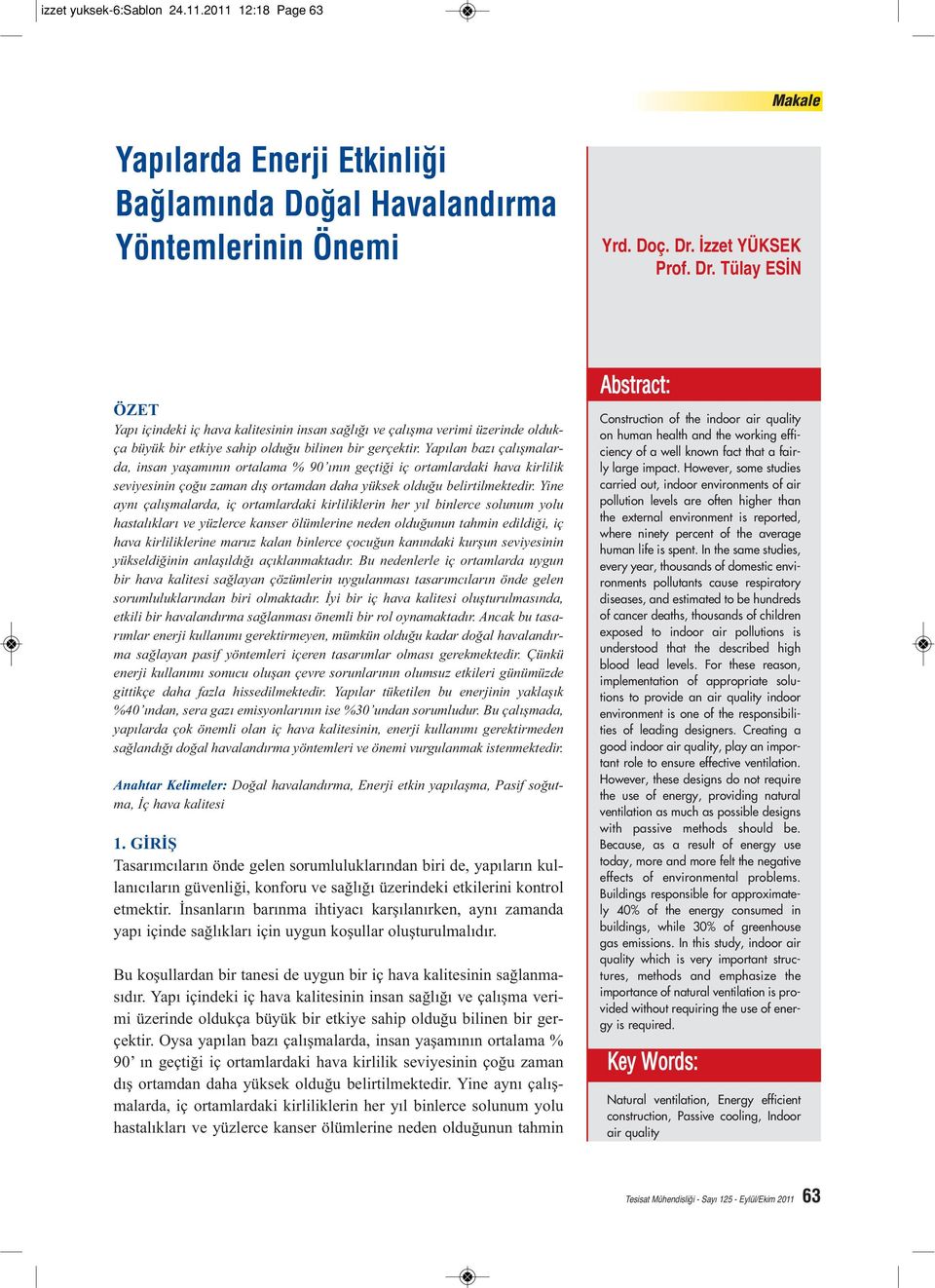 izzet yuksek-6:Sablon 24.11.2011 12:18 Page 63

Makale

Yapılarda Enerji Etkinliği Bağlamında Doğal Havalandırma Yöntemlerinin Önemi

Yrd. Doç. Dr. İzzet YÜKSEK
Prof. Dr. Tülay ESİN

ÖZET
Yapı içindeki iç hava kalitesinin insan sağlığı ve çalışma verimi üzerinde oldukça büyük bir etkiye sahip olduğu bilinen bir gerçektir. Yapılan bazı çalışmalarda, insan yaşamının ortalama % 90'ının geçtiği iç ortamlardaki hava kirlilik seviyesinin çoğu zaman dış ortamdan daha yüksek olduğu belirtilmektedir. Yine aynı çalışmalarda, iç ortamlardaki kirliliklerin her yıl binlerce solunum yolu hastalıkları ve yüzlerce kanser ölümlerine neden olduğunun tahmin edildiği, iç hava kirliliklerine maruz kalan binlerce çocuğun kanındaki kurşun seviyesinin yükseldiğinin anlaşıldığı açıklanmaktadır. Bu nedenlerle iç ortamlarda uygun bir hava kalitesi sağlayan çözümlerin uygulanması tasarımcıların önde gelen sorumluluklarından biri olmaktadır. İyi bir iç hava kalitesi oluşturulmasında, etkili bir havalandırma sağlanması önemli bir rol oynamaktadır. Ancak bu tasarımlar enerji kullanımı gerektirmeyen, mümkün olduğu kadar doğal havalandırma sağlayan pasif yöntemleri içeren tasarımlar olması gerekmektedir. Çünkü enerji kullanımı sonucu oluşan çevre sorunlarının olumsuz etkileri günümüzde gittikçe daha fazla hissedilmektedir. Yapılar tüketilen bu enerjinin yaklaşık %40'ından, sera gazı emisyonlarının ise %30'undan sorumludur. Bu çalışmada, yapılarda çok önemli olan iç hava kalitesinin, enerji kullanımı gerektirmeden sağlandığı doğal havalandırma yöntemleri ve önemi vurgulanmak istenmektedir.

Anahtar Kelimeler: Doğal havalandırma, Enerji etkin yapılaşma, Pasif soğutma, İç hava kalitesi

1. GİRİŞ
Tasarımcıların önde gelen sorumluluklarından biri de, yapıların kullanıcıların güvenliği, konforu ve sağlığı üzerindeki etkilerini kontrol etmektir. İnsanların barınma ihtiyacı karşılanırken, aynı zamanda yapı içinde sağlıkları için uygun koşullar oluşturulmalıdır.

Bu koşullardan bir tanesi de uygun bir iç hava kalitesinin sağlanmasıdır. Yapı içindeki iç hava kalitesinin insan sağlığı ve çalışma verimi üzerinde oldukça büyük bir etkiye sahip olduğu bilinen bir gerçektir. Oysa yapılan bazı çalışmalarda, insan yaşamının ortalama % 90' ın geçtiği iç ortamlardaki hava kirlilik seviyesinin çoğu zaman dış ortamdan daha yüksek olduğu belirtilmektedir. Yine aynı çalışmalarda, iç ortamlardaki kirliliklerin her yıl binlerce solunum yolu hastalıkları ve yüzlerce kanser ölümlerine neden olduğunun tahmin

Abstract:
Construction of the indoor air quality on human health and the working efficiency of a well known fact that a fairly large impact. However, some studies carried out, indoor environments of air pollution levels are often higher than the external environment is reported, where ninety percent of the average human life is spent. In the same studies, every year, thousands of domestic environments pollutants cause respiratory diseases, and estimated to be hundreds of cancer deaths, thousands of children exposed to indoor air pollutions is understood that the described high blood lead levels. For these reason, implementation of appropriate solutions to provide an air quality indoor environment is one of the responsibilities of leading designers. Creating a good indoor air quality, play an important role to ensure effective ventilation. However, these designs do not require the use of energy, providing natural ventilation as much as possible designs with passive methods should be. Because, as a result of energy use today, more and more felt the negative effects of environmental problems. Buildings responsible for approximately 40% of the energy consumed in buildings, while 30% of greenhouse gas emissions. In this study, indoor air quality which is very important structures, methods and emphasize the importance of natural ventilation is provided without requiring the use of energy is required.

Key Words:
Natural ventilation, Energy efficient construction, Passive cooling, Indoor air quality

Tesisat Mühendisliği - Sayı 125 - Eylül/Ekim 2011 63